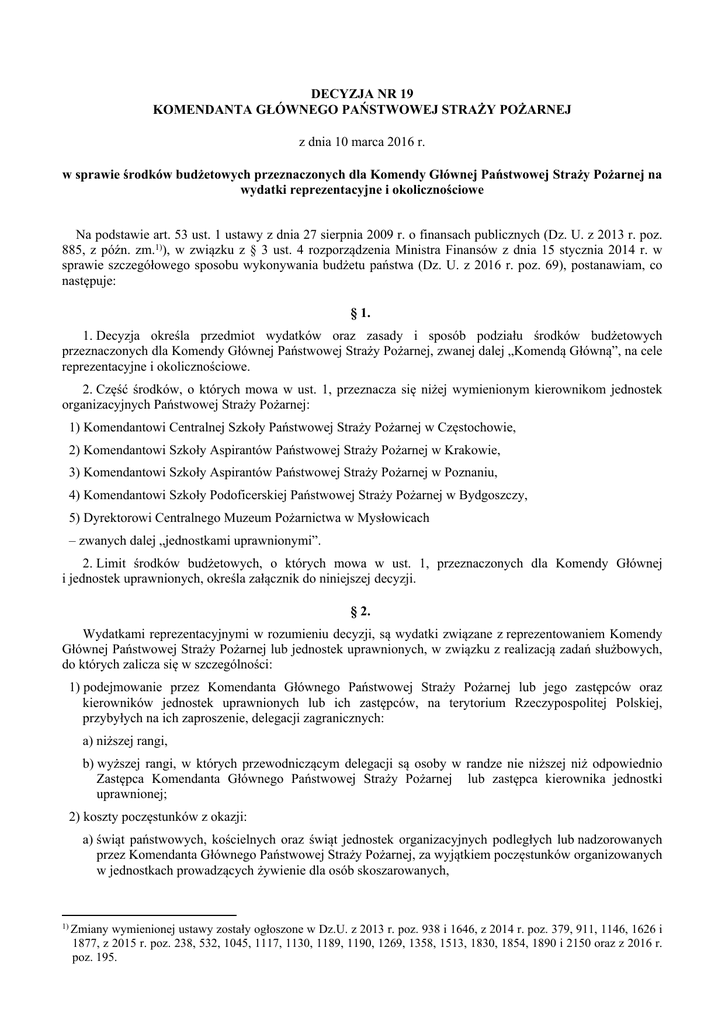 DECYZJA NR 19
KOMENDANTA GŁÓWNEGO PAŃSTWOWEJ STRAŻY POŻARNEJ

z dnia 10 marca 2016 r.

w sprawie środków budżetowych przeznaczonych dla Komendy Głównej Państwowej Straży Pożarnej na wydatki reprezentacyjne i okolicznościowe

Na podstawie art. 53 ust. 1 ustawy z dnia 27 sierpnia 2009 r. o finansach publicznych (Dz. U. z 2013 r. poz. 885, z późn. zm.$^{1)}$), w związku z § 3 ust. 4 rozporządzenia Ministra Finansów z dnia 15 stycznia 2014 r. w sprawie szczegółowego sposobu wykonywania budżetu państwa (Dz. U. z 2016 r. poz. 69), postanawiam, co następuje:

§ 1.

1. Decyzja określa przedmiot wydatków oraz zasady i sposób podziału środków budżetowych przeznaczonych dla Komendy Głównej Państwowej Straży Pożarnej, zwanej dalej „Komendą Główną", na cele reprezentacyjne i okolicznościowe.

2. Część środków, o których mowa w ust. 1, przeznacza się niżej wymienionym kierownikom jednostek organizacyjnych Państwowej Straży Pożarnej:

1) Komendantowi Centralnej Szkoły Państwowej Straży Pożarnej w Częstochowie,

2) Komendantowi Szkoły Aspirantów Państwowej Straży Pożarnej w Krakowie,

3) Komendantowi Szkoły Aspirantów Państwowej Straży Pożarnej w Poznaniu,

4) Komendantowi Szkoły Podoficerskiej Państwowej Straży Pożarnej w Bydgoszczy,

5) Dyrektorowi Centralnego Muzeum Pożarnictwa w Mysłowicach

– zwanych dalej „jednostkami uprawnionymi".

2. Limit środków budżetowych, o których mowa w ust. 1, przeznaczonych dla Komendy Głównej i jednostek uprawnionych, określa załącznik do niniejszej decyzji.

§ 2.

Wydatkami reprezentacyjnymi w rozumieniu decyzji, są wydatki związane z reprezentowaniem Komendy Głównej Państwowej Straży Pożarnej lub jednostek uprawnionych, w związku z realizacją zadań służbowych, do których zalicza się w szczególności:

1) podejmowanie przez Komendanta Głównego Państwowej Straży Pożarnej lub jego zastępców oraz kierowników jednostek uprawnionych lub ich zastępców, na terytorium Rzeczypospolitej Polskiej, przybyłych na ich zaproszenie, delegacji zagranicznych:

a) niższej rangi,

b) wyższej rangi, w których przewodniczącym delegacji są osoby w randze nie niższej niż odpowiednio Zastępca Komendanta Głównego Państwowej Straży Pożarnej lub zastępca kierownika jednostki uprawnionej;

2) koszty poczęstunków z okazji:

a) świąt państwowych, kościelnych oraz świąt jednostek organizacyjnych podległych lub nadzorowanych przez Komendanta Głównego Państwowej Straży Pożarnej, za wyjątkiem poczęstunków organizowanych w jednostkach prowadzących żywienie dla osób skoszarowanych,

$^{1)}$ Zmiany wymienionej ustawy zostały ogłoszone w Dz.U. z 2013 r. poz. 938 i 1646, z 2014 r. poz. 379, 911, 1146, 1626 i 1877, z 2015 r. poz. 238, 532, 1045, 1117, 1130, 1189, 1190, 1269, 1358, 1513, 1830, 1854, 1890 i 2150 oraz z 2016 r. poz. 195.